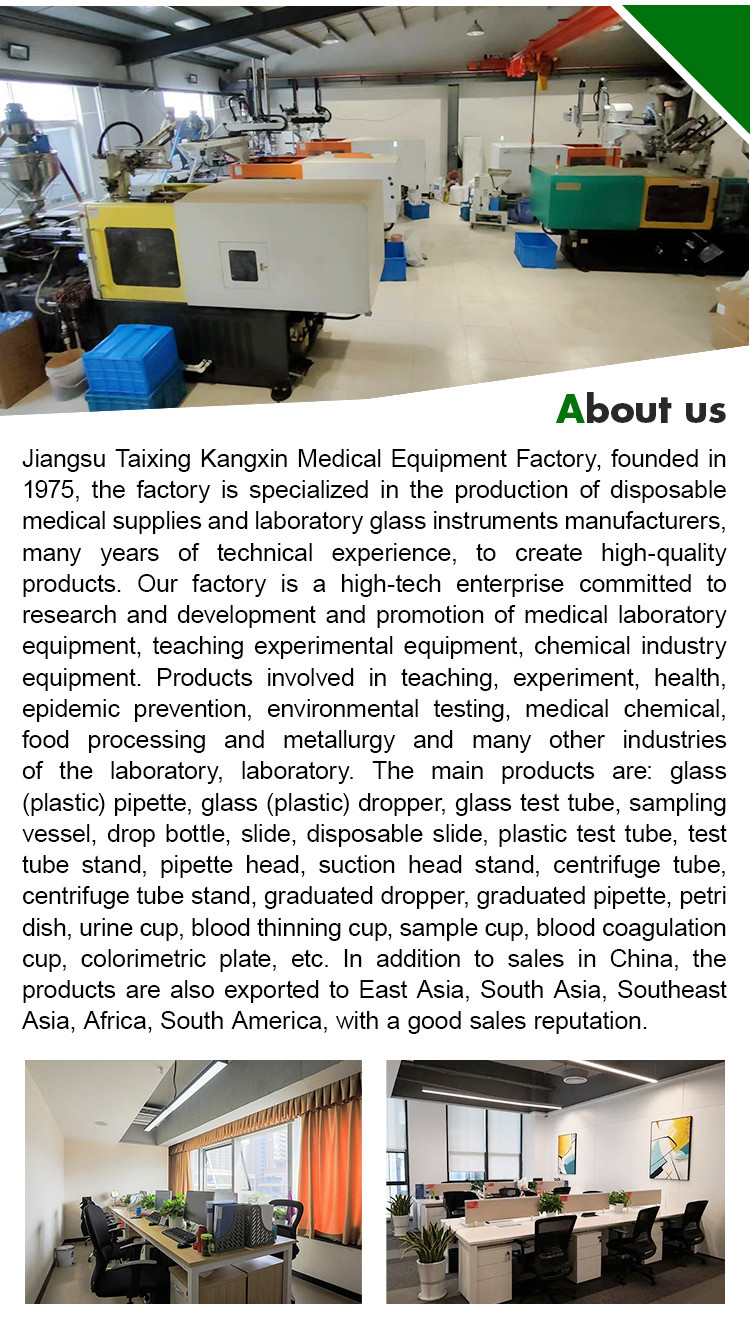 About us

Jiangsu Taixing Kangxin Medical Equipment Factory, founded in 1975, the factory is specialized in the production of disposable medical supplies and laboratory glass instruments manufacturers, many years of technical experience, to create high-quality products. Our factory is a high-tech enterprise committed to research and development and promotion of medical laboratory equipment, teaching experimental equipment, chemical industry equipment. Products involved in teaching, experiment, health, epidemic prevention, environmental testing, medical chemical, food processing and metallurgy and many other industries of the laboratory, laboratory. The main products are: glass (plastic) pipette, glass (plastic) dropper, glass test tube, sampling vessel, drop bottle, slide, disposable slide, plastic test tube, test tube stand, pipette head, suction head stand, centrifuge tube, centrifuge tube stand, graduated dropper, graduated pipette, petri dish, urine cup, blood thinning cup, sample cup, blood coagulation cup, colorimetric plate, etc. In addition to sales in China, the products are also exported to East Asia, South Asia, Southeast Asia, Africa, South America, with a good sales reputation.